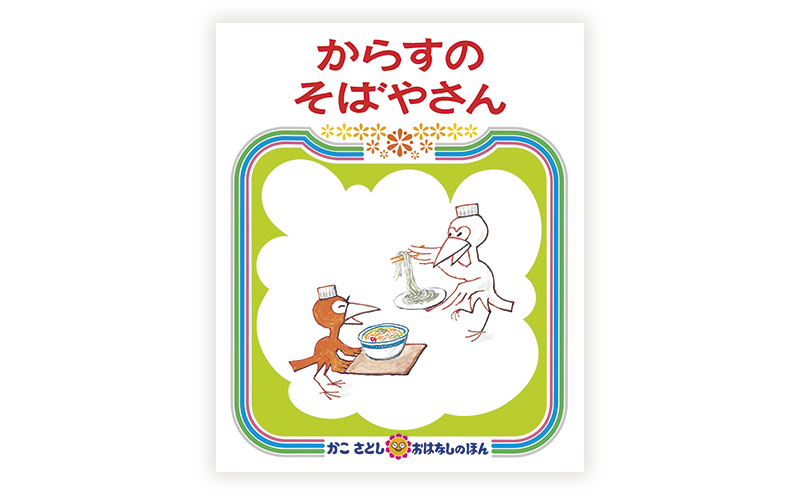 からすの
そばやさん

かこ さとし おはなしのほん